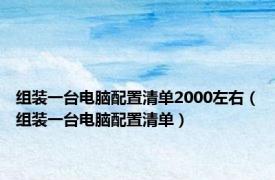 组装一台电脑配置清单2000左右（组装一台电脑配置清单）